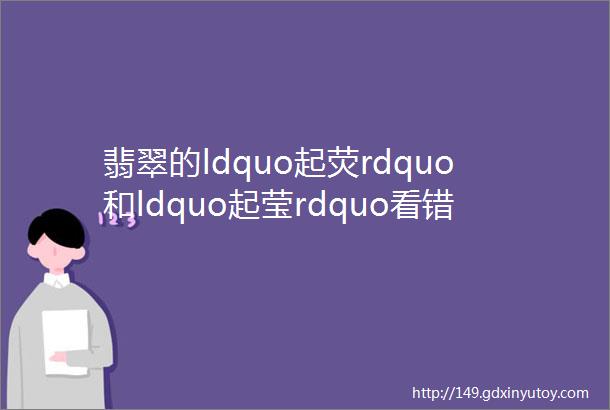 翡翠的ldquo起荧rdquo和ldquo起莹rdquo看错

123

http://149.gdxinyutoy.com